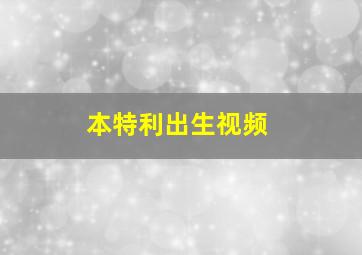 本特利出生视频